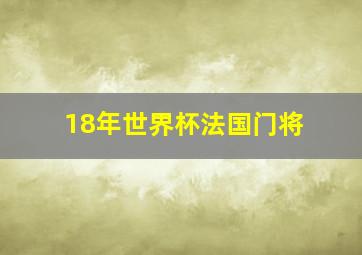 18年世界杯法国门将